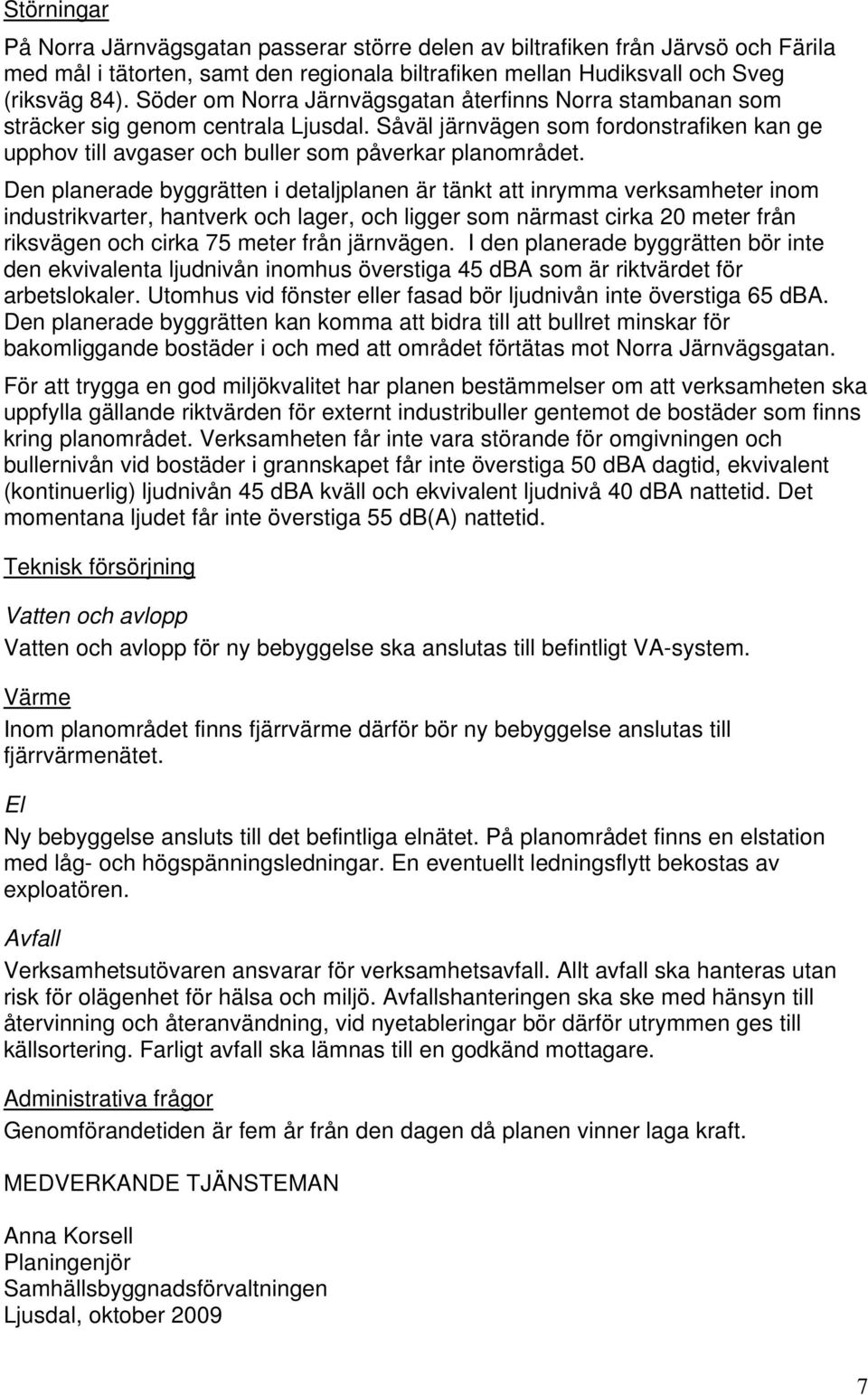 Störningar

På Norra Järnvägsgatan passerar större delen av biltrafiken från Järvsö och Färila med mål i tätorten, samt den regionala biltrafiken mellan Hudiksvall och Sveg (riksväg 84). Söder om Norra Järnvägsgatan återfinns Norra stambanan som sträcker sig genom centrala Ljusdal. Såväl järnvägen som fordonstrafiken kan ge upphov till avgaser och buller som påverkar planområdet.

Den planerade byggrätten i detaljplanen är tänkt att inrymma verksamheter inom industrikvarter, hantverk och lager, och ligger som närmast cirka 20 meter från riksvägen och cirka 75 meter från järnvägen. I den planerade byggrätten bör inte den ekvivalenta ljudnivån inomhus överstiga 45 dBA som är riktvärdet för arbetslokaler. Utomhus vid fönster eller fasad bör ljudnivån inte överstiga 65 dBA. Den planerade byggrätten kan komma att bidra till att bullret minskar för bakomliggande bostäder i och med att området förtätas mot Norra Järnvägsgatan.

För att trygga en god miljökvalitet har planen bestämmelser om att verksamheten ska uppfylla gällande riktvärden för externt industribuller gentemot de bostäder som finns kring planområdet. Verksamheten får inte vara störande för omgivningen och bullernivån vid bostäder i grannskapet får inte överstiga 50 dBA dagtid, ekvivalent (kontinuerlig) ljudnivån 45 dBA kväll och ekvivalent ljudnivå 40 dBA nattetid. Det momentana ljudet får inte överstiga 55 dB(A) nattetid.

Teknisk försörjning

Vatten och avlopp

Vatten och avlopp för ny bebyggelse ska anslutas till befintligt VA-system.

Värme

Inom planområdet finns fjärrvärme därför bör ny bebyggelse anslutas till fjärrvärmenätet.

El

Ny bebyggelse ansluts till det befintliga elnätet. På planområdet finns en elstation med låg- och högspänningsledningar. En eventuellt ledningsflytt bekostas av exploatören.

Avfall

Verksamhetsutövaren ansvarar för verksamhetsavfall. Allt avfall ska hanteras utan risk för olägenhet för hälsa och miljö. Avfallshanteringen ska ske med hänsyn till återvinning och återanvändning, vid nyetableringar bör därför utrymmen ges till källsortering. Farligt avfall ska lämnas till en godkänd mottagare.

Administrativa frågor

Genomförandetiden är fem år från den dagen då planen vinner laga kraft.

MEDVERKANDE TJÄNSTEMAN

Anna Korsell
Planingenjör
Samhällsbyggnadsförvaltningen
Ljusdal, oktober 2009

7